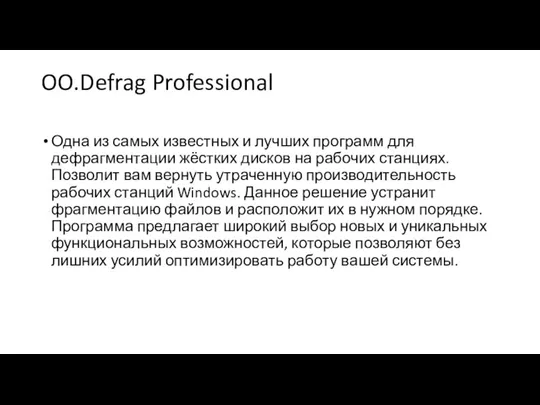 OO.Defrag Professional

• Одна из самых известных и лучших программ для дефрагментации жёстких дисков на рабочих станциях. Позволит вам вернуть утраченную производительность рабочих станций Windows. Данное решение устранит фрагментацию файлов и расположит их в нужном порядке. Программа предлагает широкий выбор новых и уникальных функциональных возможностей, которые позволяют без лишних усилий оптимизировать работу вашей системы.